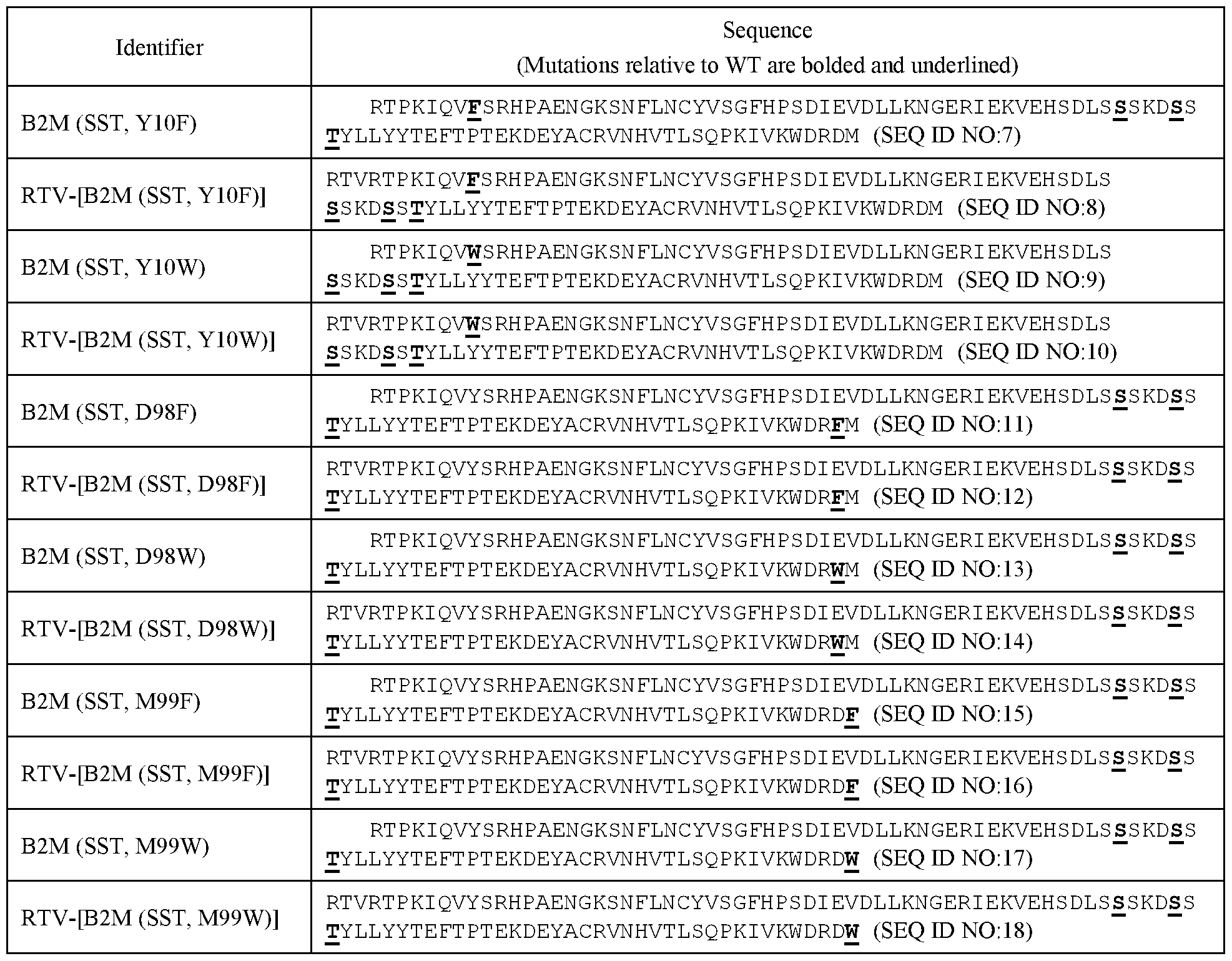 | Identifier | Sequence (Mutations relative to WT are bolded and underlined) |
|---|---|
| B2M (SST, Y10F) | RTPKIQVFSRHPAENGKSNFLNCYVSGFHPSDIEVDLLKNGERIEKVEHSDLSSSKDSSTYLLYYTEFTPTEKDEYACRVNHVTLSQPKIVKWDRDM (SEQ ID NO:7) |
| RTV-[B2M (SST, Y10F)] | RTVRTPKIQVFSRHPAENGKSNFLNCYVSGFHPSDIEVDLLKNGERIEKVEHSDLSSSKDSSTYLLYYTEFTPTEKDEYACRVNHVTLSQPKIVKWDRDM (SEQ ID NO:8) |
| B2M (SST, Y10W) | RTPKIQVWSRHPAENGKSNFLNCYVSGFHPSDIEVDLLKNGERIEKVEHSDLSSSKDSSTYLLYYTEFTPTEKDEYACRVNHVTLSQPKIVKWDRDM (SEQ ID NO:9) |
| RTV-[B2M (SST, Y10W)] | RTVRTPKIQVWSRHPAENGKSNFLNCYVSGFHPSDIEVDLLKNGERIEKVEHSDLSSSKDSSTYLLYYTEFTPTEKDEYACRVNHVTLSQPKIVKWDRDM (SEQ ID NO:10) |
| B2M (SST, D98F) | RTPKIQVYSRHPAENGKSNFLNCYVSGFHPSDIEVDLLKNGERIEKVEHSDLSSSKDSSTYLLYYTEFTPTEKDEYACRVNHVTLSQPKIVKWDRFM (SEQ ID NO:11) |
| RTV-[B2M (SST, D98F)] | RTVRTPKIQVYSRHPAENGKSNFLNCYVSGFHPSDIEVDLLKNGERIEKVEHSDLSSSKDSSTYLLYYTEFTPTEKDEYACRVNHVTLSQPKIVKWDRFM (SEQ ID NO:12) |
| B2M (SST, D98W) | RTPKIQVYSRHPAENGKSNFLNCYVSGFHPSDIEVDLLKNGERIEKVEHSDLSSSKDSSTYLLYYTEFTPTEKDEYACRVNHVTLSQPKIVKWDRWM (SEQ ID NO:13) |
| RTV-[B2M (SST, D98W)] | RTVRTPKIQVYSRHPAENGKSNFLNCYVSGFHPSDIEVDLLKNGERIEKVEHSDLSSSKDSSTYLLYYTEFTPTEKDEYACRVNHVTLSQPKIVKWDRWM (SEQ ID NO:14) |
| B2M (SST, M99F) | RTPKIQVYSRHPAENGKSNFLNCYVSGFHPSDIEVDLLKNGERIEKVEHSDLSSSKDSSTYLLYYTEFTPTEKDEYACRVNHVTLSQPKIVKWDRDF (SEQ ID NO:15) |
| RTV-[B2M (SST, M99F)] | RTVRTPKIQVYSRHPAENGKSNFLNCYVSGFHPSDIEVDLLKNGERIEKVEHSDLSSSKDSSTYLLYYTEFTPTEKDEYACRVNHVTLSQPKIVKWDRDF (SEQ ID NO:16) |
| B2M (SST, M99W) | RTPKIQVYSRHPAENGKSNFLNCYVSGFHPSDIEVDLLKNGERIEKVEHSDLSSSKDSSTYLLYYTEFTPTEKDEYACRVNHVTLSQPKIVKWDRDW (SEQ ID NO:17) |
| RTV-[B2M (SST, M99W)] | RTVRTPKIQVYSRHPAENGKSNFLNCYVSGFHPSDIEVDLLKNGERIEKVEHSDLSSSKDSSTYLLYYTEFTPTEKDEYACRVNHVTLSQPKIVKWDRDW (SEQ ID NO:18) |